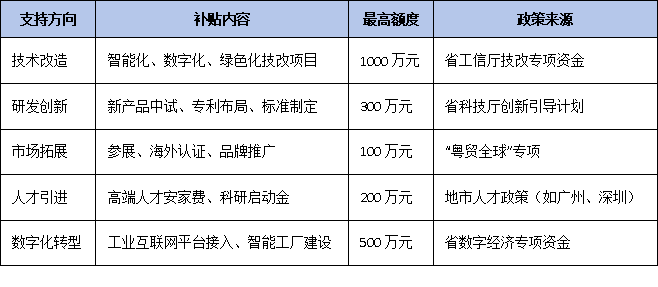 | 支持方向 | 补贴内容 | 最高额度 | 政策来源 |
|---|---|---|---|
| 技术改造 | 智能化、数字化、绿色化技改项目 | 1000 万元 | 省工信厅技改专项资金 |
| 研发创新 | 新产品中试、专利布局、标准制定 | 300 万元 | 省科技厅创新引导计划 |
| 市场拓展 | 参展、海外认证、品牌推广 | 100 万元 | “粤贸全球”专项 |
| 人才引进 | 高端人才安家费、科研启动金 | 200 万元 | 地市人才政策（如广州、深圳） |
| 数字化转型 | 工业互联网平台接入、智能工厂建设 | 500 万元 | 省数字经济专项资金 |